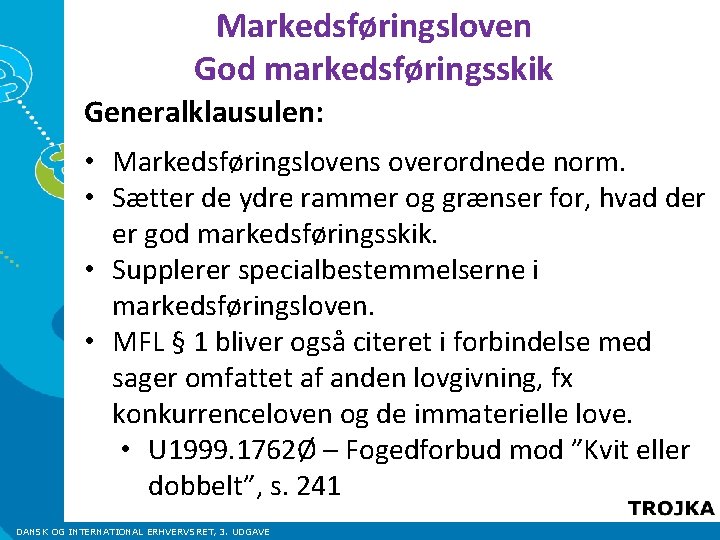 Markedsføringsloven
God markedsføringsskik

Generalklausulen:

• Markedsføringslovens overordnede norm.
• Sætter de ydre rammer og grænser for, hvad der er god markedsføringsskik.
• Supplerer specialbestemmelserne i markedsføringsloven.
• MFL § 1 bliver også citeret i forbindelse med sager omfattet af anden lovgivning, fx konkurrenceloven og de immaterielle love.
• U1999.1762Ø – Fogedforbud mod "Kvit eller dobbelt", s. 241

TROJKA

DANSK OG INTERNATIONAL ERHVERVSRET, 3. UDGAVE